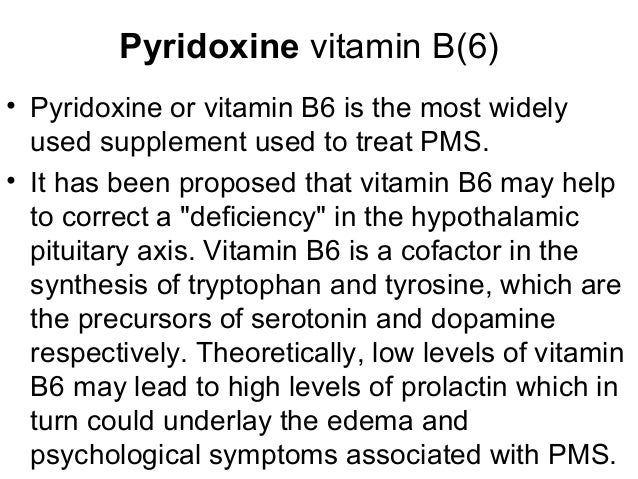 Pyridoxine vitamin B(6)

• Pyridoxine or vitamin B6 is the most widely used supplement used to treat PMS.
• It has been proposed that vitamin B6 may help to correct a "deficiency" in the hypothalamic pituitary axis. Vitamin B6 is a cofactor in the synthesis of tryptophan and tyrosine, which are the precursors of serotonin and dopamine respectively. Theoretically, low levels of vitamin B6 may lead to high levels of prolactin which in turn could underlay the edema and psychological symptoms associated with PMS.